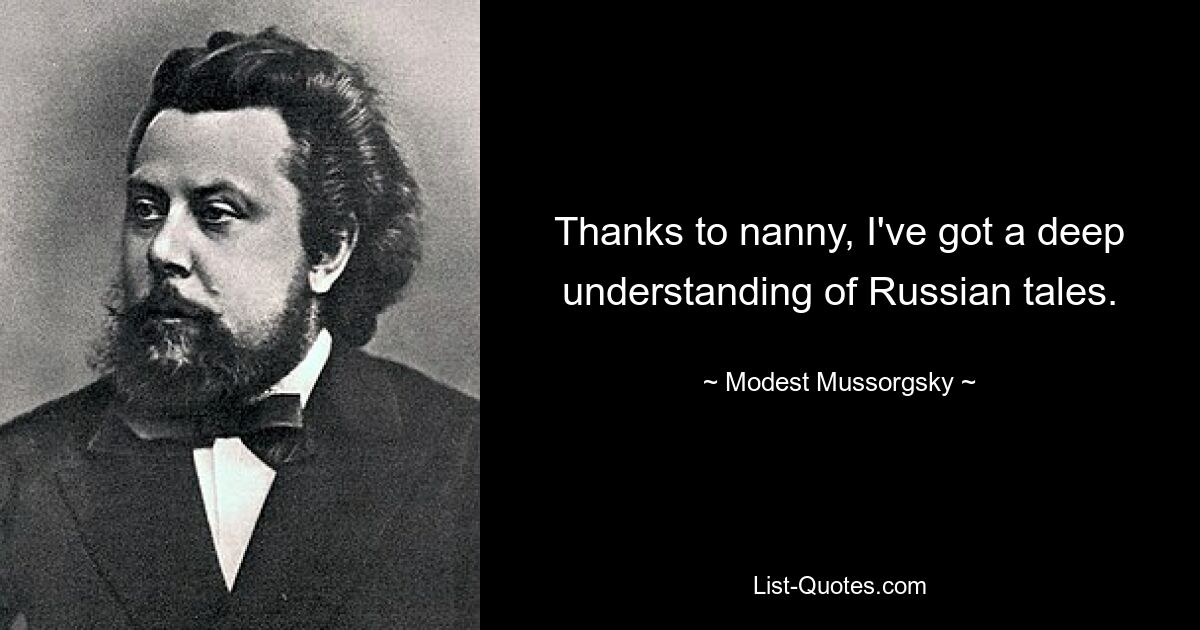 Thanks to nanny, I've got a deep understanding of Russian tales.

~ Modest Mussorgsky ~

List-Quotes.com